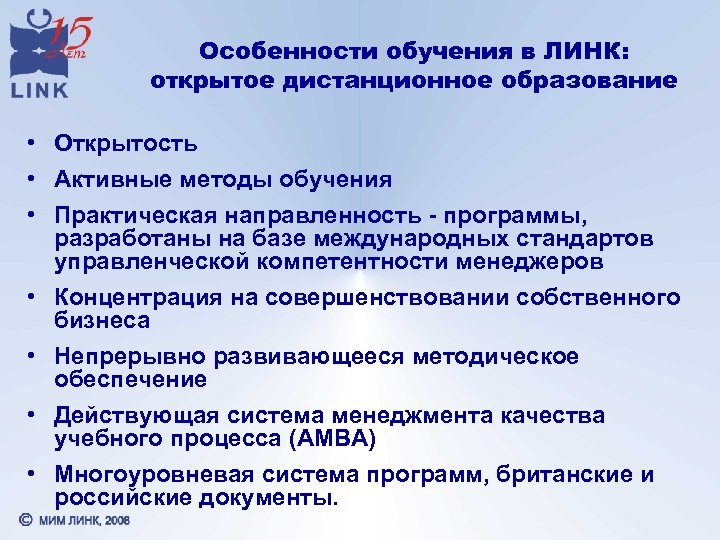 15 лет
LINK

Особенности обучения в ЛИНК: открытое дистанционное образование

• Открытость
• Активные методы обучения
• Практическая направленность - программы, разработаны на базе международных стандартов управленческой компетентности менеджеров
• Концентрация на совершенствовании собственного бизнеса
• Непрерывно развивающееся методическое обеспечение
• Действующая система менеджмента качества учебного процесса (АМВА)
• Многоуровневая система программ, британские и российские документы.

© МИМ ЛИНК, 2008